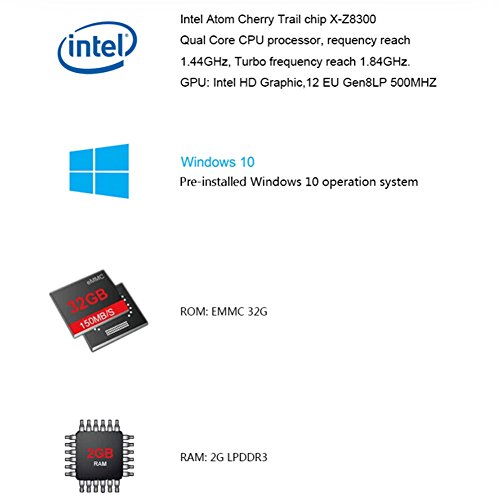 intel

Intel Atom Cherry Trail chip X-Z8300 Qual Core CPU processor, requency reach 1.44GHz, Turbo frequency reach 1.84GHz. GPU: Intel HD Graphic,12 EU Gen8LP 500MHZ

Windows 10
Pre-installed Windows 10 operation system

eMMC
32GB
150MB/S

ROM: EMMC 32G

2GB
RAM

RAM: 2G LPDDR3